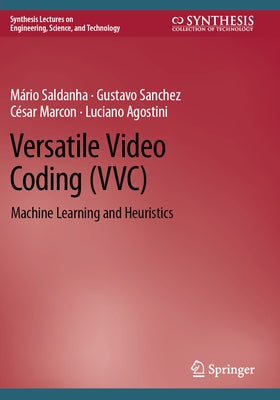 Synthesis Lectures on
Engineering, Science, and Technology

SYNTHESIS
COLLECTION OF TECHNOLOGY

Mário Saldanha · Gustavo Sanchez
César Marcon · Luciano Agostini

Versatile Video Coding (VVC)

Machine Learning and Heuristics

Springer